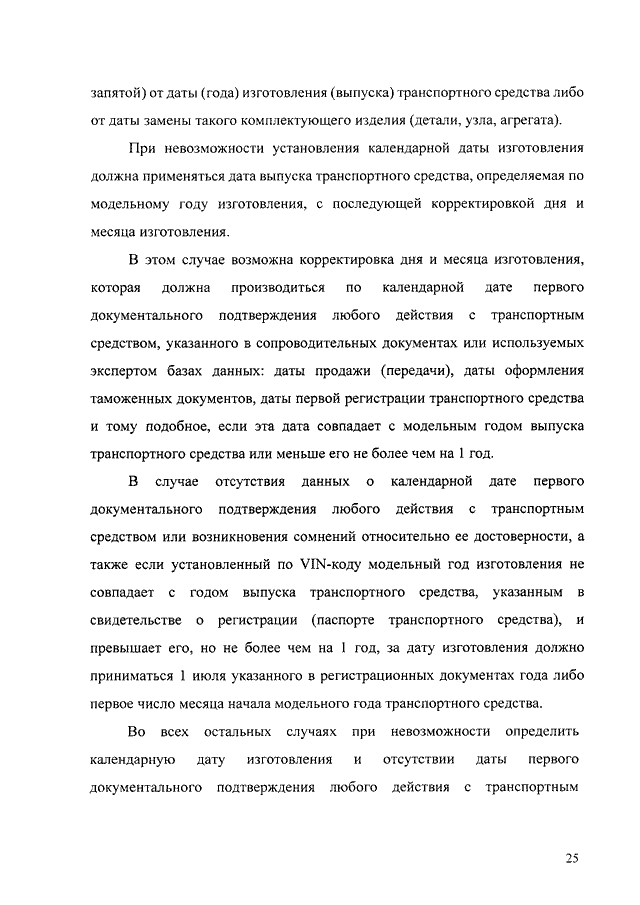 запятой) от даты (года) изготовления (выпуска) транспортного средства либо от даты замены такого комплектующего изделия (детали, узла, агрегата).

При невозможности установления календарной даты изготовления должна применяться дата выпуска транспортного средства, определяемая по модельному году изготовления, с последующей корректировкой дня и месяца изготовления.

В этом случае возможна корректировка дня и месяца изготовления, которая должна производиться по календарной дате первого документального подтверждения любого действия с транспортным средством, указанного в сопроводительных документах или используемых экспертом базах данных: даты продажи (передачи), даты оформления таможенных документов, даты первой регистрации транспортного средства и тому подобное, если эта дата совпадает с модельным годом выпуска транспортного средства или меньше его не более чем на 1 год.

В случае отсутствия данных о календарной дате первого документального подтверждения любого действия с транспортным средством или возникновения сомнений относительно ее достоверности, а также если установленный по VIN-коду модельный год изготовления не совпадает с годом выпуска транспортного средства, указанным в свидетельстве о регистрации (паспорте транспортного средства), и превышает его, но не более чем на 1 год, за дату изготовления должно приниматься 1 июля указанного в регистрационных документах года либо первое число месяца начала модельного года транспортного средства.

Во всех остальных случаях при невозможности определить календарную дату изготовления и отсутствии даты первого документального подтверждения любого действия с транспортным

25